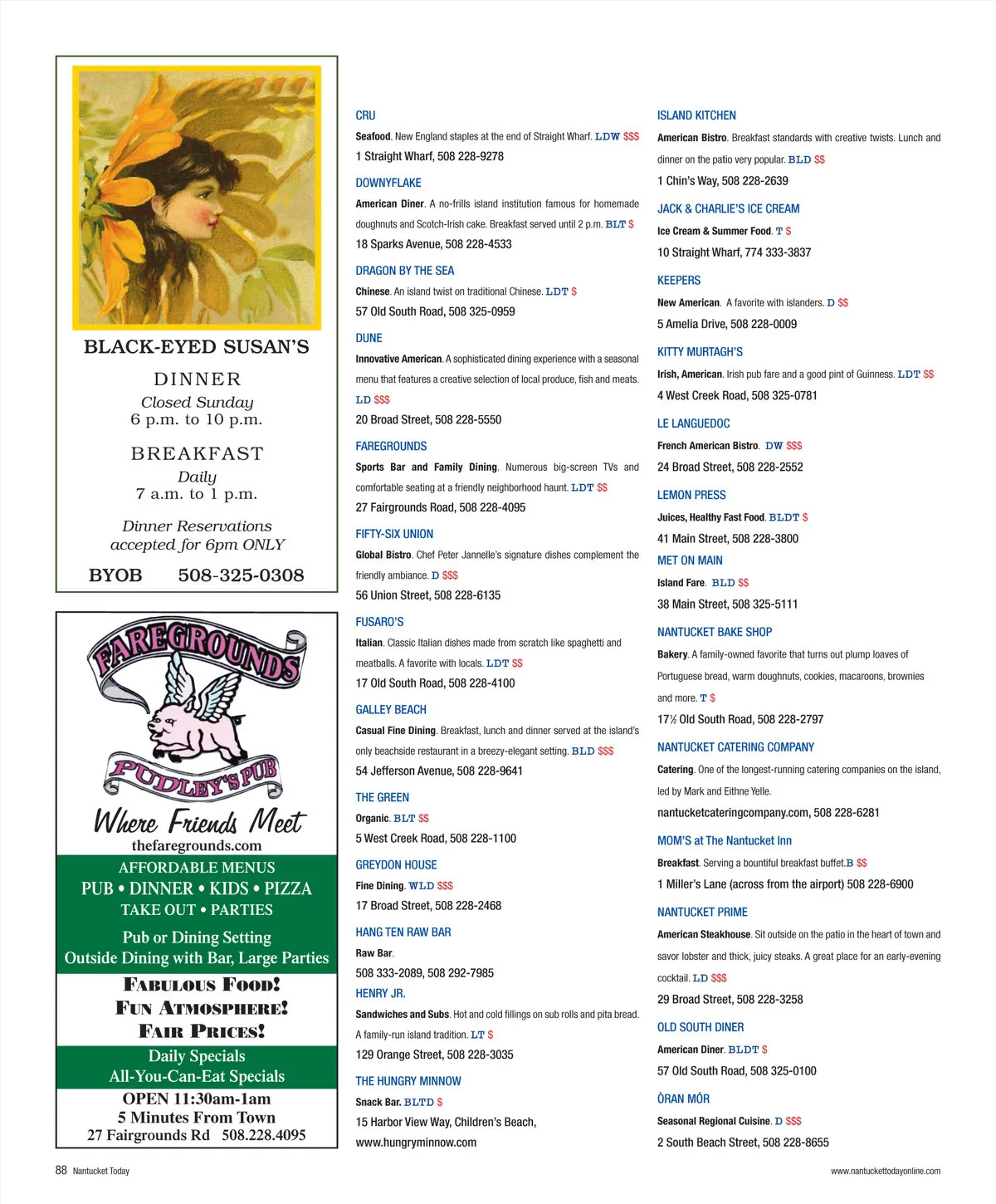 BLACK-EYED SUSAN'S

DINNER
Closed Sunday
6 p.m. to 10 p.m.

BREAKFAST
Daily
7 a.m. to 1 p.m.

Dinner Reservations accepted for 6pm ONLY

BYOB 508-325-0308

FAREGROUNDS
PUDLEY'S PUB
Where Friends Meet
thefaregrounds.com
AFFORDABLE MENUS
PUB • DINNER • KIDS • PIZZA
TAKE OUT • PARTIES
Pub or Dining Setting
Outside Dining with Bar, Large Parties
FABULOUS FOOD!
FUN ATMOSPHERE!
FAIR PRICES!
Daily Specials
All-You-Can-Eat Specials
OPEN 11:30am-1am
5 Minutes From Town
27 Fairgrounds Rd 508.228.4095

CRU
Seafood. New England staples at the end of Straight Wharf. LDW $$$
1 Straight Wharf, 508 228-9278

DOWNYFLAKE
American Diner. A no-frills island institution famous for homemade doughnuts and Scotch-Irish cake. Breakfast served until 2 p.m. BLT $
18 Sparks Avenue, 508 228-4533

DRAGON BY THE SEA
Chinese. An island twist on traditional Chinese. LDT $
57 Old South Road, 508 325-0959

DUNE
Innovative American. A sophisticated dining experience with a seasonal menu that features a creative selection of local produce, fish and meats. LD $$$
20 Broad Street, 508 228-5550

FAREGROUNDS
Sports Bar and Family Dining. Numerous big-screen TVs and comfortable seating at a friendly neighborhood haunt. LDT $$
27 Fairgrounds Road, 508 228-4095

FIFTY-SIX UNION
Global Bistro. Chef Peter Jannelle's signature dishes complement the friendly ambiance. D $$$
56 Union Street, 508 228-6135

FUSARO'S
Italian. Classic Italian dishes made from scratch like spaghetti and meatballs. A favorite with locals. LDT $$
17 Old South Road, 508 228-4100

GALLEY BEACH
Casual Fine Dining. Breakfast, lunch and dinner served at the island's only beachside restaurant in a breezy-elegant setting. BLD $$$
54 Jefferson Avenue, 508 228-9641

THE GREEN
Organic. BLT $$
5 West Creek Road, 508 228-1100

GREYDON HOUSE
Fine Dining. WLD $$$
17 Broad Street, 508 228-2468

HANG TEN RAW BAR
Raw Bar.
508 333-2089, 508 292-7985

HENRY JR.
Sandwiches and Subs. Hot and cold fillings on sub rolls and pita bread. A family-run island tradition. LT $
129 Orange Street, 508 228-3035

THE HUNGRY MINNOW
Snack Bar. BLTD $
15 Harbor View Way, Children's Beach, www.hungryminnow.com

ISLAND KITCHEN
American Bistro. Breakfast standards with creative twists. Lunch and dinner on the patio very popular. BLD $$
1 Chin's Way, 508 228-2639

JACK & CHARLIE'S ICE CREAM
Ice Cream & Summer Food. T $
10 Straight Wharf, 774 333-3837

KEEPERS
New American. A favorite with islanders. D $$
5 Amelia Drive, 508 228-0009

KITTY MURTAGH'S
Irish, American. Irish pub fare and a good pint of Guinness. LDT $$
4 West Creek Road, 508 325-0781

LE LANGUEDOC
French American Bistro. DW $$$
24 Broad Street, 508 228-2552

LEMON PRESS
Juices, Healthy Fast Food. BLDT $
41 Main Street, 508 228-3800

MET ON MAIN
Island Fare. BLD $$
38 Main Street, 508 325-5111

NANTUCKET BAKE SHOP
Bakery. A family-owned favorite that turns out plump loaves of Portuguese bread, warm doughnuts, cookies, macaroons, brownies and more. T $
17½ Old South Road, 508 228-2797

NANTUCKET CATERING COMPANY
Catering. One of the longest-running catering companies on the island, led by Mark and Eithne Yelle.
nantucketcateringcompany.com, 508 228-6281

MOM'S at The Nantucket Inn
Breakfast. Serving a bountiful breakfast buffet.B $$
1 Miller's Lane (across from the airport) 508 228-6900

NANTUCKET PRIME
American Steakhouse. Sit outside on the patio in the heart of town and savor lobster and thick, juicy steaks. A great place for an early-evening cocktail. LD $$$
29 Broad Street, 508 228-3258

OLD SOUTH DINER
American Diner. BLDT $
57 Old South Road, 508 325-0100

ÒRAN MÓR
Seasonal Regional Cuisine. D $$$
2 South Beach Street, 508 228-8655

88 Nantucket Today
www.nantuckettodayonline.com